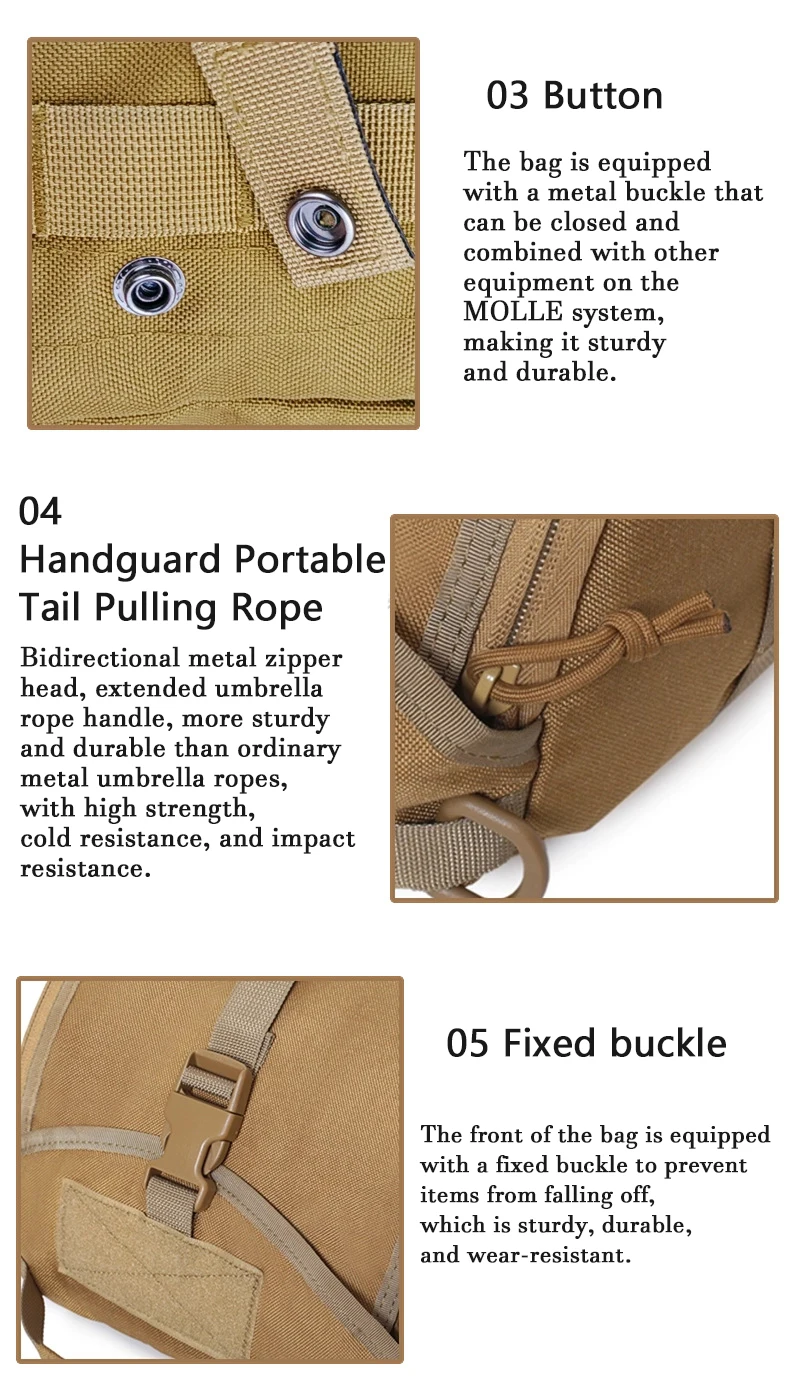 03 Button

The bag is equipped with a metal buckle that can be closed and combined with other equipment on the MOLLE system, making it sturdy and durable.

04
Handguard Portable Tail Pulling Rope

Bidirectional metal zipper head, extended umbrella rope handle, more sturdy and durable than ordinary metal umbrella ropes, with high strength, cold resistance, and impact resistance.

05 Fixed buckle

The front of the bag is equipped with a fixed buckle to prevent items from falling off, which is sturdy, durable, and wear-resistant.